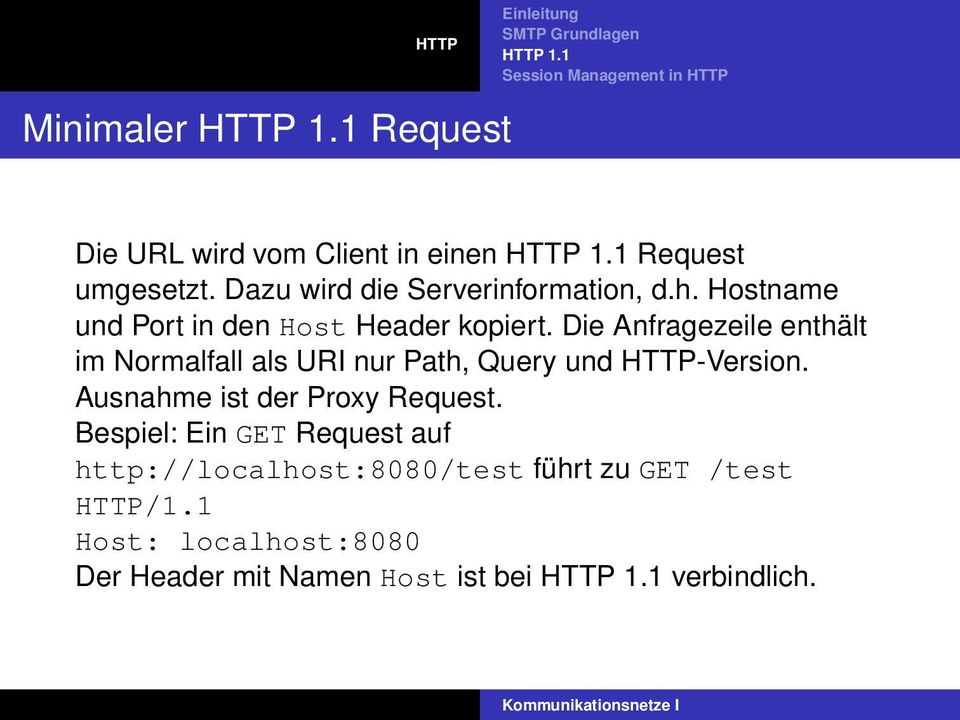 HTTP

Einleitung
SMTP Grundlagen
HTTP 1.1
Session Management in HTTP

Minimaler HTTP 1.1 Request

Die URL wird vom Client in einen HTTP 1.1 Request umgesetzt. Dazu wird die Serverinformation, d.h. Hostname und Port in den Host Header kopiert. Die Anfragezeile enthält im Normalfall als URI nur Path, Query und HTTP-Version. Ausnahme ist der Proxy Request.
Bespiel: Ein GET Request auf http://localhost:8080/test führt zu GET /test HTTP/1.1
Host: localhost:8080
Der Header mit Namen Host ist bei HTTP 1.1 verbindlich.

Kommunikationsnetze I